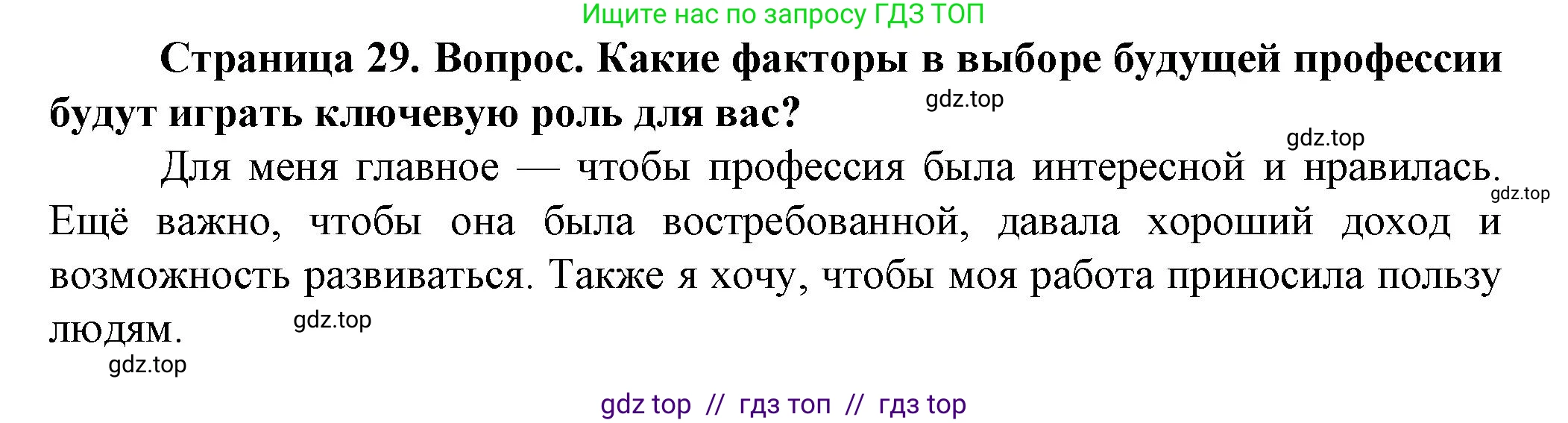 Ищите нас по запросу ГДЗ ТОП

**Страница 29. Вопрос. Какие факторы в выборе будущей профессии будут играть ключевую роль для вас?**

gdz.top

gdz.top

Для меня главное — чтобы профессия была интересной и нравилась. Ещё важно, чтобы она была востребованной, давала хороший доход и возможность развиваться. Также я хочу, чтобы моя работа приносила пользу людям.

gdz.top

gdz.top

gdz.top

gdz top // гдз топ // гдз top